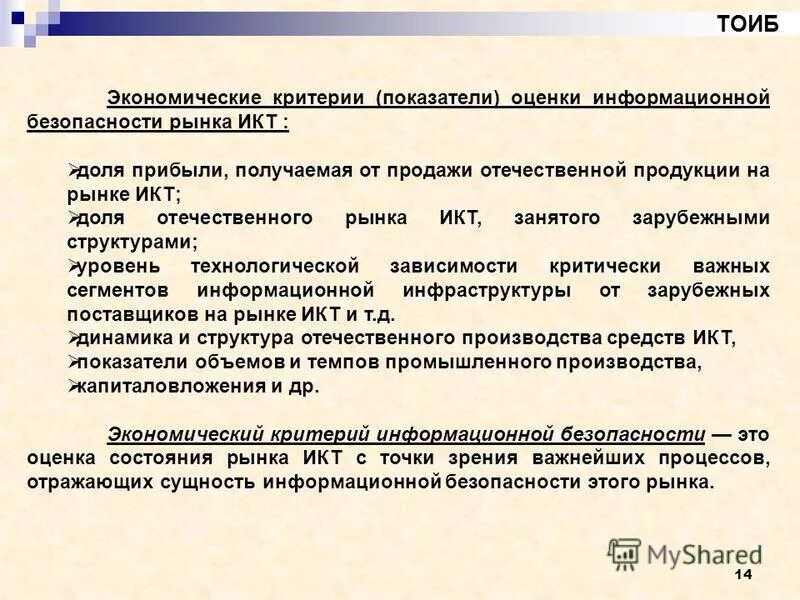 ТОИБ

Экономические критерии (показатели) оценки информационной безопасности рынка ИКТ :

➢доля прибыли, получаемая от продажи отечественной продукции на рынке ИКТ;
➢доля отечественного рынка ИКТ, занятого зарубежными структурами;
➢уровень технологической зависимости критически важных сегментов информационной инфраструктуры от зарубежных поставщиков на рынке ИКТ и т.д.
➢динамика и структура отечественного производства средств ИКТ,
➢показатели объемов и темпов промышленного производства,
➢капиталовложения и др.

Экономический критерий информационной безопасности — это оценка состояния рынка ИКТ с точки зрения важнейших процессов, отражающих сущность информационной безопасности этого рынка.

MyShared

14